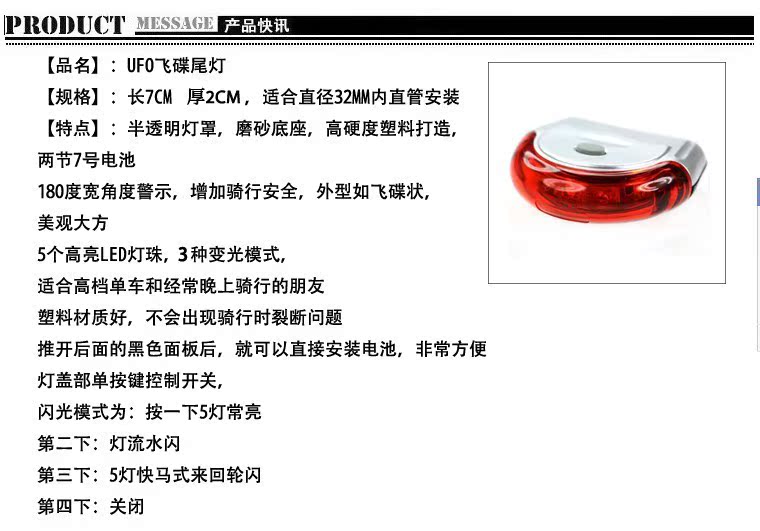 PRODUCT MESSAGE 产品快讯

【品名】：UFO飞碟尾灯

【规格】：长7CM 厚2CM，适合直径32MM内直管安装

【特点】：半透明灯罩，磨砂底座，高硬度塑料打造，

两节7号电池

180度宽角度警示，增加骑行安全，外型如飞碟状，

美观大方

5个高亮LED灯珠，3种变光模式，

适合高档单车和经常晚上骑行的朋友

塑料材质好，不会出现骑行时裂断问题

推开后面的黑色面板后，就可以直接安装电池，非常方便

灯盖部单按键控制开关，

闪光模式为：按一下5灯常亮

第二下：灯流水闪

第三下：5灯快马式来回轮闪

第四下：关闭